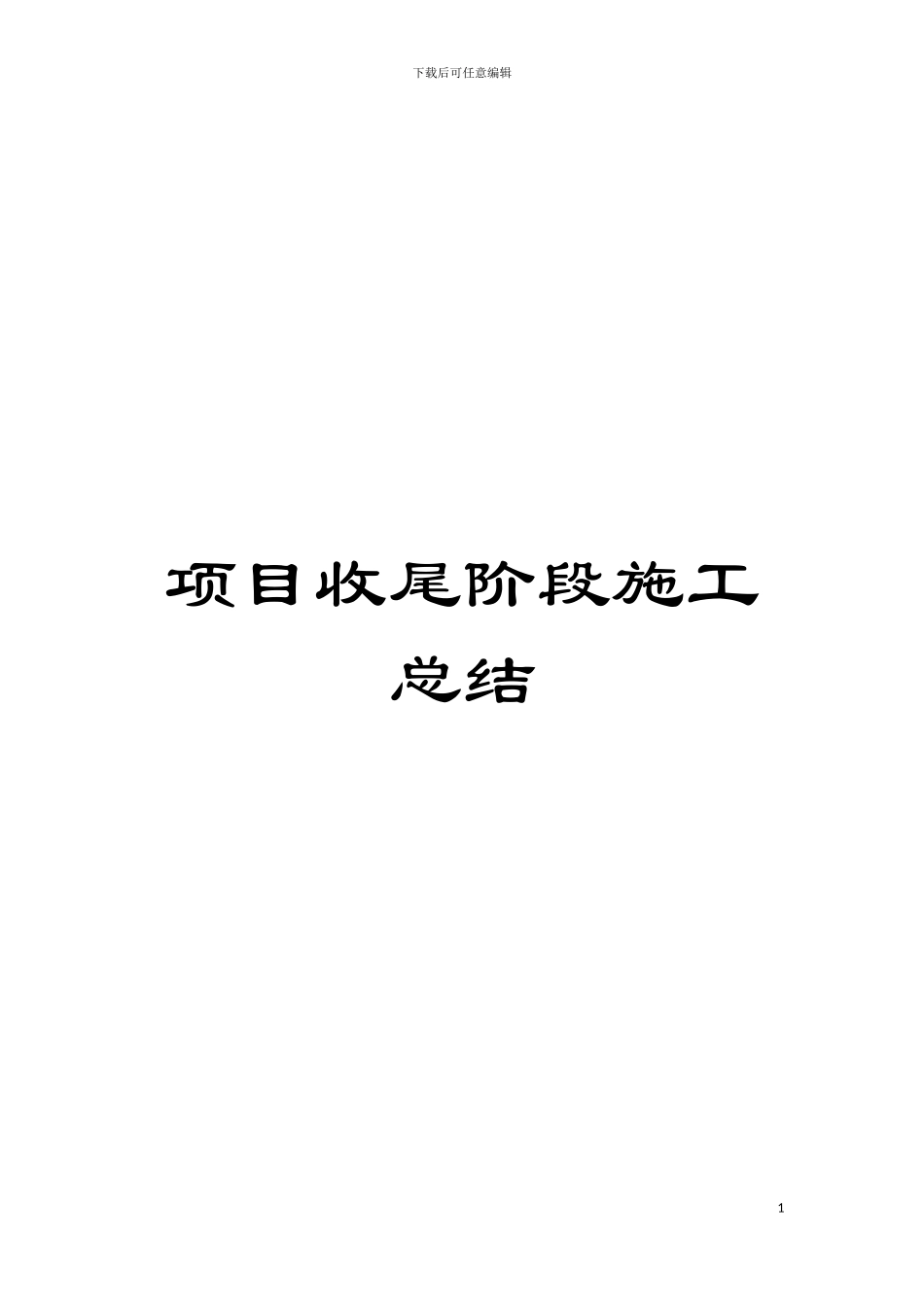 下载后可任意编辑

项目收尾阶段施工总结

1